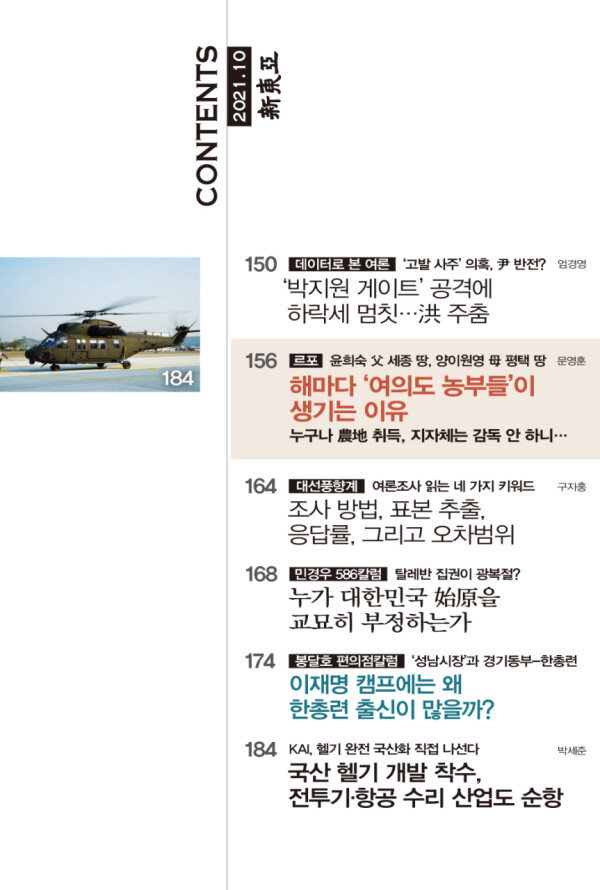 CONTENTS 2021.10 新東亞

184

150 데이터로 본 여론 '고발 사주' 의혹, 尹 반전? 엄경영
'박지원 게이트' 공격에 하락세 멈칫…洪 주춤

156 르포 윤희숙 父 세종 땅, 양이원영 母 평택 땅 문영훈
해마다 '여의도 농부들'이 생기는 이유
누구나 農地 취득, 지자체는 감독 안 하니…

164 대선풍향계 여론조사 읽는 네 가지 키워드 구자홍
조사 방법, 표본 추출, 응답률, 그리고 오차범위

168 민경우 586칼럼 탈레반 집권이 광복절?
누가 대한민국 始原을 교묘히 부정하는가

174 봉달호 편의점칼럼 '성남시장'과 경기동부–한총련
이재명 캠프에는 왜 한총련 출신이 많을까?

184 KAI, 헬기 완전 국산화 직접 나선다 박세준
국산 헬기 개발 착수, 전투기·항공 수리 산업도 순항